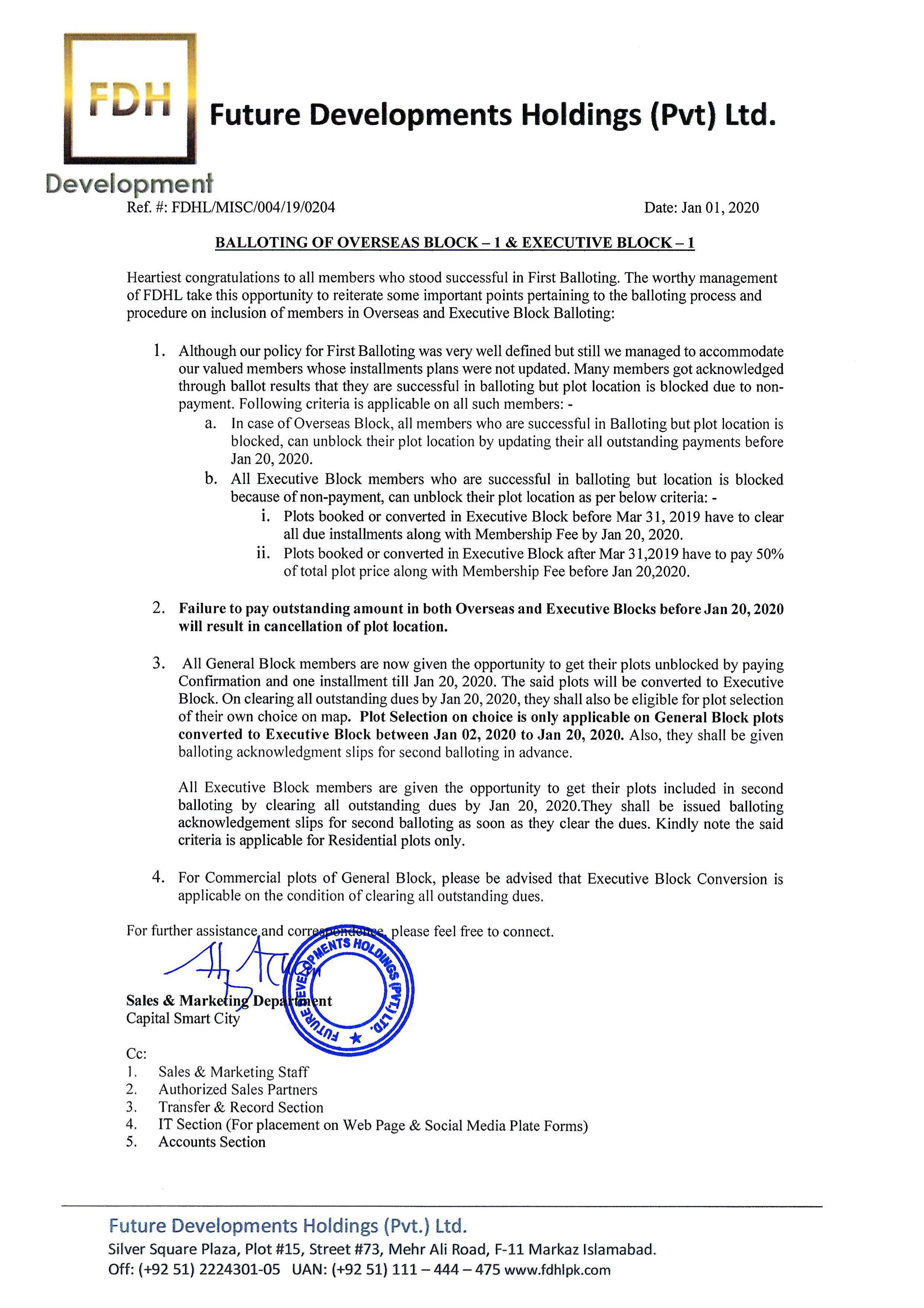 FDH
Development

Future Developments Holdings (Pvt) Ltd.

Ref. #: FDHL/MISC/004/19/0204

Date: Jan 01, 2020

BALLOTING OF OVERSEAS BLOCK – 1 & EXECUTIVE BLOCK – 1

Heartiest congratulations to all members who stood successful in First Balloting. The worthy management of FDHL take this opportunity to reiterate some important points pertaining to the balloting process and procedure on inclusion of members in Overseas and Executive Block Balloting:

1. Although our policy for First Balloting was very well defined but still we managed to accommodate our valued members whose installments plans were not updated. Many members got acknowledged through ballot results that they are successful in balloting but plot location is blocked due to non-payment. Following criteria is applicable on all such members: -
a. In case of Overseas Block, all members who are successful in Balloting but plot location is blocked, can unblock their plot location by updating their all outstanding payments before Jan 20, 2020.
b. All Executive Block members who are successful in balloting but location is blocked because of non-payment, can unblock their plot location as per below criteria: -
i. Plots booked or converted in Executive Block before Mar 31, 2019 have to clear all due installments along with Membership Fee by Jan 20, 2020.
ii. Plots booked or converted in Executive Block after Mar 31,2019 have to pay 50% of total plot price along with Membership Fee before Jan 20,2020.

2. Failure to pay outstanding amount in both Overseas and Executive Blocks before Jan 20, 2020 will result in cancellation of plot location.

3. All General Block members are now given the opportunity to get their plots unblocked by paying Confirmation and one installment till Jan 20, 2020. The said plots will be converted to Executive Block. On clearing all outstanding dues by Jan 20, 2020, they shall also be eligible for plot selection of their own choice on map. Plot Selection on choice is only applicable on General Block plots converted to Executive Block between Jan 02, 2020 to Jan 20, 2020. Also, they shall be given balloting acknowledgment slips for second balloting in advance.

All Executive Block members are given the opportunity to get their plots included in second balloting by clearing all outstanding dues by Jan 20, 2020.They shall be issued balloting acknowledgement slips for second balloting as soon as they clear the dues. Kindly note the said criteria is applicable for Residential plots only.

4. For Commercial plots of General Block, please be advised that Executive Block Conversion is applicable on the condition of clearing all outstanding dues.

For further assistance and correspondence, please feel free to connect.

FUTURE DEVELOPMENTS HOLDINGS (PVT.) LTD.

Sales & Marketing Department
Capital Smart City

Cc:
1. Sales & Marketing Staff
2. Authorized Sales Partners
3. Transfer & Record Section
4. IT Section (For placement on Web Page & Social Media Plate Forms)
5. Accounts Section

Future Developments Holdings (Pvt.) Ltd.
Silver Square Plaza, Plot #15, Street #73, Mehr Ali Road, F-11 Markaz Islamabad.
Off: (+92 51) 2224301-05 UAN: (+92 51) 111 – 444 – 475 www.fdhlpk.com